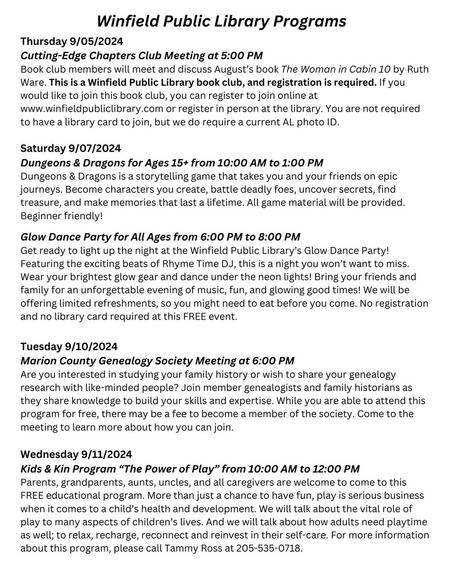 Winfield Public Library Programs

Thursday 9/05/2024
Cutting-Edge Chapters Club Meeting at 5:00 PM
Book club members will meet and discuss August's book The Woman in Cabin 10 by Ruth Ware. This is a Winfield Public Library book club, and registration is required. If you would like to join this book club, you can register to join online at www.winfieldpubliclibrary.com or register in person at the library. You are not required to have a library card to join, but we do require a current AL photo ID.

Saturday 9/07/2024
Dungeons & Dragons for Ages 15+ from 10:00 AM to 1:00 PM
Dungeons & Dragons is a storytelling game that takes you and your friends on epic journeys. Become characters you create, battle deadly foes, uncover secrets, find treasure, and make memories that last a lifetime. All game material will be provided. Beginner friendly!

Glow Dance Party for All Ages from 6:00 PM to 8:00 PM
Get ready to light up the night at the Winfield Public Library's Glow Dance Party! Featuring the exciting beats of Rhyme Time DJ, this is a night you won't want to miss. Wear your brightest glow gear and dance under the neon lights! Bring your friends and family for an unforgettable evening of music, fun, and glowing good times! We will be offering limited refreshments, so you might need to eat before you come. No registration and no library card required at this FREE event.

Tuesday 9/10/2024
Marion County Genealogy Society Meeting at 6:00 PM
Are you interested in studying your family history or wish to share your genealogy research with like-minded people? Join member genealogists and family historians as they share knowledge to build your skills and expertise. While you are able to attend this program for free, there may be a fee to become a member of the society. Come to the meeting to learn more about how you can join.

Wednesday 9/11/2024
Kids & Kin Program "The Power of Play" from 10:00 AM to 12:00 PM
Parents, grandparents, aunts, uncles, and all caregivers are welcome to come to this FREE educational program. More than just a chance to have fun, play is serious business when it comes to a child's health and development. We will talk about the vital role of play to many aspects of children's lives. And we will talk about how adults need playtime as well; to relax, recharge, reconnect and reinvest in their self-care. For more information about this program, please call Tammy Ross at 205-535-0718.